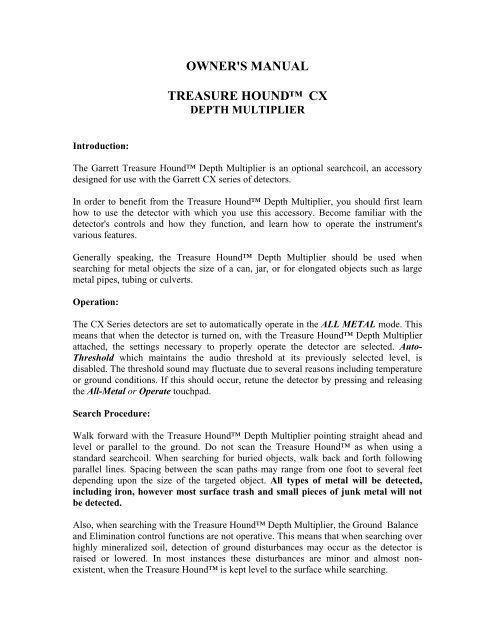 OWNER'S MANUAL

TREASURE HOUND™ CX
DEPTH MULTIPLIER

Introduction:

The Garrett Treasure Hound™ Depth Multiplier is an optional searchcoil, an accessory designed for use with the Garrett CX series of detectors.

In order to benefit from the Treasure Hound™ Depth Multiplier, you should first learn how to use the detector with which you use this accessory. Become familiar with the detector's controls and how they function, and learn how to operate the instrument's various features.

Generally speaking, the Treasure Hound™ Depth Multiplier should be used when searching for metal objects the size of a can, jar, or for elongated objects such as large metal pipes, tubing or culverts.

Operation:

The CX Series detectors are set to automatically operate in the ALL METAL mode. This means that when the detector is turned on, with the Treasure Hound™ Depth Multiplier attached, the settings necessary to properly operate the detector are selected. Auto-Threshold which maintains the audio threshold at its previously selected level, is disabled. The threshold sound may fluctuate due to several reasons including temperature or ground conditions. If this should occur, retune the detector by pressing and releasing the All-Metal or Operate touchpad.

Search Procedure:

Walk forward with the Treasure Hound™ Depth Multiplier pointing straight ahead and level or parallel to the ground. Do not scan the Treasure Hound™ as when using a standard searchcoil. When searching for buried objects, walk back and forth following parallel lines. Spacing between the scan paths may range from one foot to several feet depending upon the size of the targeted object. All types of metal will be detected, including iron, however most surface trash and small pieces of junk metal will not be detected.

Also, when searching with the Treasure Hound™ Depth Multiplier, the Ground Balance and Elimination control functions are not operative. This means that when searching over highly mineralized soil, detection of ground disturbances may occur as the detector is raised or lowered. In most instances these disturbances are minor and almost non-existent, when the Treasure Hound™ is kept level to the surface while searching.